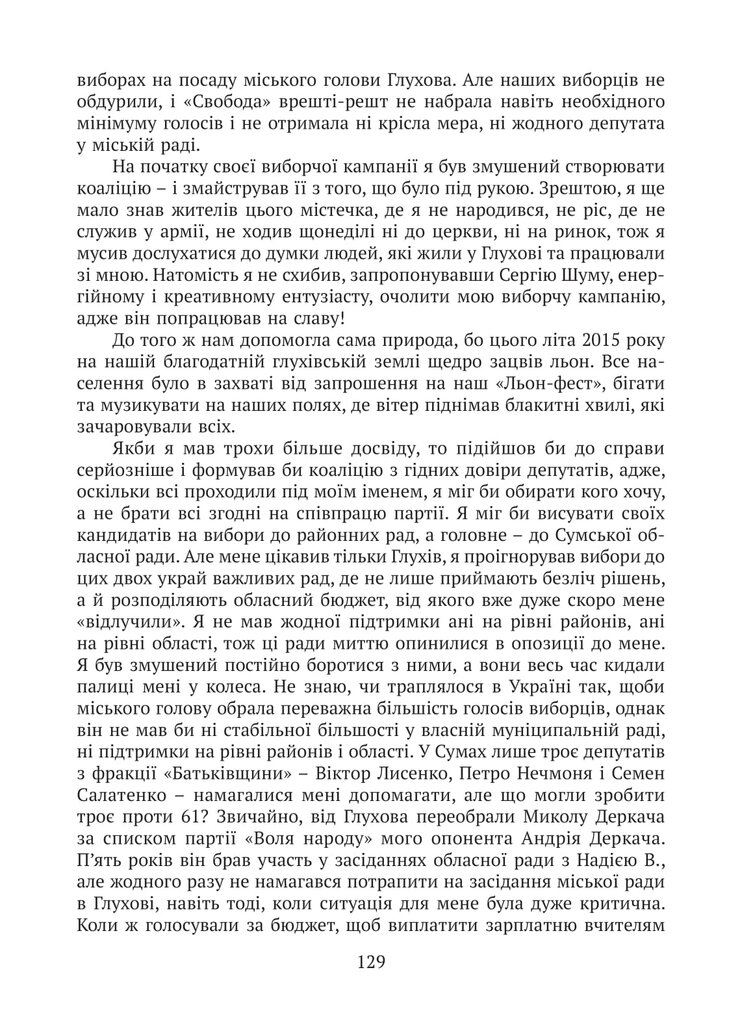 виборах на посаду міського голови Глухова. Але наших виборців не обдурили, і «Свобода» врешті-решт не набрала навіть необхідного мінімуму голосів і не отримала ні крісла мера, ні жодного депутата у міській раді.

На початку своєї виборчої кампанії я був змушений створювати коаліцію – і змайстрував її з того, що було під рукою. Зрештою, я ще мало знав жителів цього містечка, де я не народився, не ріс, де не служив у армії, не ходив щонеділі ні до церкви, ні на ринок, тож я мусив дослухатися до думки людей, які жили у Глухові та працювали зі мною. Натомість я не схибив, запропонувавши Сергію Шуму, енергійному і креативному ентузіасту, очолити мою виборчу кампанію, адже він попрацював на славу!

До того ж нам допомогла сама природа, бо цього літа 2015 року на нашій благодатній глухівській землі щедро зацвів льон. Все населення було в захваті від запрошення на наш «Льон-фест», бігати та музикувати на наших полях, де вітер піднімав блакитні хвилі, які зачаровували всіх.

Якби я мав трохи більше досвіду, то підійшов би до справи серйозніше і формував би коаліцію з гідних довіри депутатів, адже, оскільки всі проходили під моїм іменем, я міг би обирати кого хочу, а не брати всі згодні на співпрацю партії. Я міг би висувати своїх кандидатів на вибори до районних рад, а головне – до Сумської обласної ради. Але мене цікавив тільки Глухів, я проігнорував вибори до цих двох украй важливих рад, де не лише приймають безліч рішень, а й розподіляють обласний бюджет, від якого вже дуже скоро мене «відлучили». Я не мав жодної підтримки ані на рівні районів, ані на рівні області, тож ці ради миттю опинилися в опозиції до мене. Я був змушений постійно боротися з ними, а вони весь час кидали палиці мені у колеса. Не знаю, чи траплялося в Україні так, щоби міського голову обрала переважна більшість голосів виборців, однак він не мав би ні стабільної більшості у власній муніципальній раді, ні підтримки на рівні районів і області. У Сумах лише троє депутатів з фракції «Батьківщини» – Віктор Лисенко, Петро Нечмоня і Семен Салатенко – намагалися мені допомагати, але що могли зробити троє проти 61? Звичайно, від Глухова переобрали Миколу Деркача за списком партії «Воля народу» мого опонента Андрія Деркача. П'ять років він брав участь у засіданнях обласної ради з Надією В., але жодного разу не намагався потрапити на засідання міської ради в Глухові, навіть тоді, коли ситуація для мене була дуже критична. Коли ж голосували за бюджет, щоб виплатити зарплатню вчителям

129